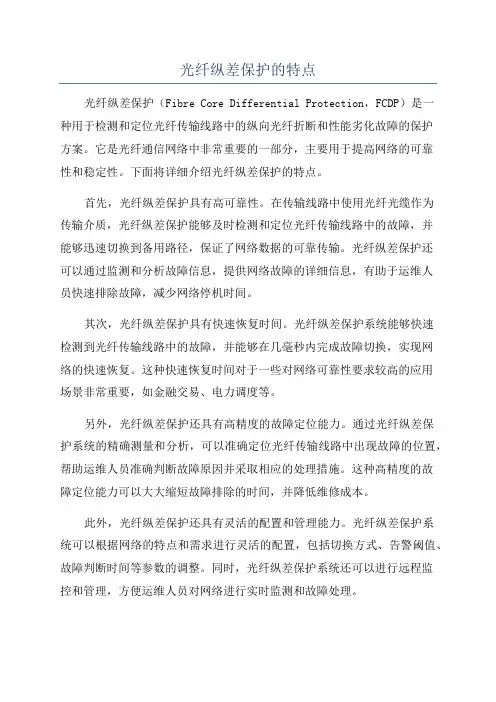 光纤纵差保护的特点

光纤纵差保护（Fibre Core Differential Protection，FCDP）是一种用于检测和定位光纤传输线路中的纵向光纤折断和性能劣化故障的保护方案。它是光纤通信网络中非常重要的一部分，主要用于提高网络的可靠性和稳定性。下面将详细介绍光纤纵差保护的特点。

首先，光纤纵差保护具有高可靠性。在传输线路中使用光纤光缆作为传输介质，光纤纵差保护能够及时检测和定位光纤传输线路中的故障，并能够迅速切换到备用路径，保证了网络数据的可靠传输。光纤纵差保护还可以通过监测和分析故障信息，提供网络故障的详细信息，有助于运维人员快速排除故障，减少网络停机时间。

其次，光纤纵差保护具有快速恢复时间。光纤纵差保护系统能够快速检测到光纤传输线路中的故障，并能够在几毫秒内完成故障切换，实现网络的快速恢复。这种快速恢复时间对于一些对网络可靠性要求较高的应用场景非常重要，如金融交易、电力调度等。

另外，光纤纵差保护还具有高精度的故障定位能力。通过光纤纵差保护系统的精确测量和分析，可以准确定位光纤传输线路中出现故障的位置，帮助运维人员准确判断故障原因并采取相应的处理措施。这种高精度的故障定位能力可以大大缩短故障排除的时间，并降低维修成本。

此外，光纤纵差保护还具有灵活的配置和管理能力。光纤纵差保护系统可以根据网络的特点和需求进行灵活的配置，包括切换方式、告警阈值、故障判断时间等参数的调整。同时，光纤纵差保护系统还可以进行远程监控和管理，方便运维人员对网络进行实时监测和故障处理。